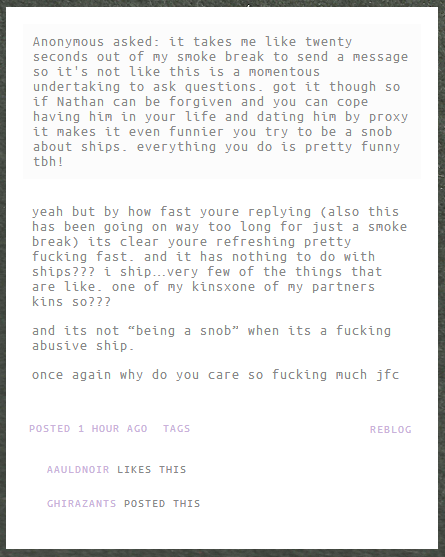 Anonymous asked: it takes me like twenty seconds out of my smoke break to send a message so it's not like this is a momentous undertaking to ask questions. got it though so if Nathan can be forgiven and you can cope having him in your life and dating him by proxy it makes it even funnier you try to be a snob about ships. everything you do is pretty funny tbh!

yeah but by how fast youre replying (also this has been going on way too long for just a smoke break) its clear youre refreshing pretty fucking fast. and it has nothing to do with ships??? i ship...very few of the things that are like. one of my kinsxone of my partners kins so???

and its not “being a snob” when its a fucking abusive ship.

once again why do you care so fucking much jfc

POSTED 1 HOUR AGO TAGS

REBLOG

AAULDNOIR LIKES THIS

GHIRAZANTS POSTED THIS